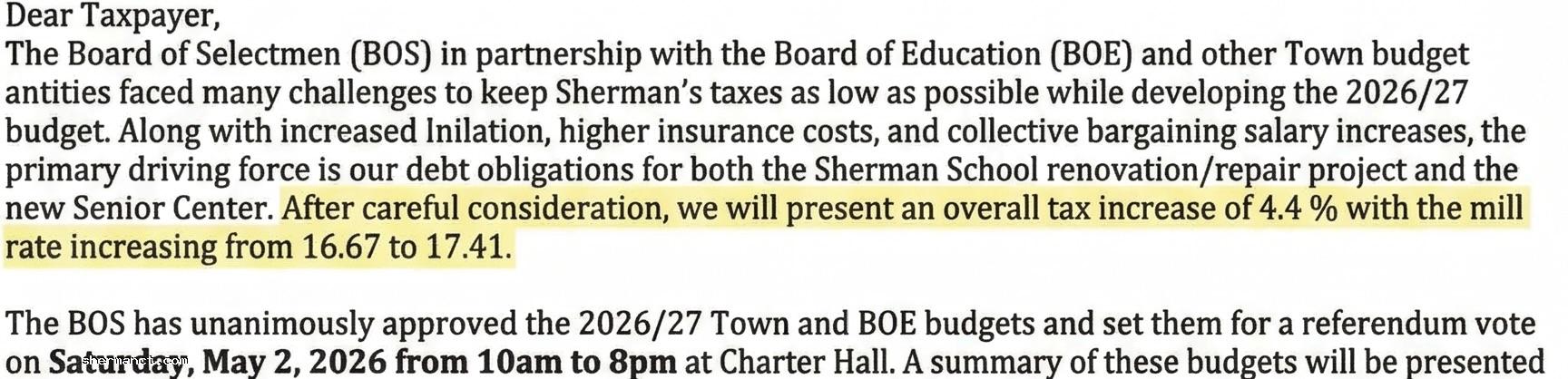 Dear Taxpayer,

The Board of Selectmen (BOS) in partnership with the Board of Education (BOE) and other Town budget antities faced many challenges to keep Sherman's taxes as low as possible while developing the 2026/27 budget. Along with increased Inilation, higher insurance costs, and collective bargaining salary increases, the primary driving force is our debt obligations for both the Sherman School renovation/repair project and the new Senior Center. After careful consideration, we will present an overall tax increase of 4.4 % with the mill rate increasing from 16.67 to 17.41.

The BOS has unanimously approved the 2026/27 Town and BOE budgets and set them for a referendum vote on Saturday, May 2, 2026 from 10am to 8pm at Charter Hall. A summary of these budgets will be presented

shermanct.com